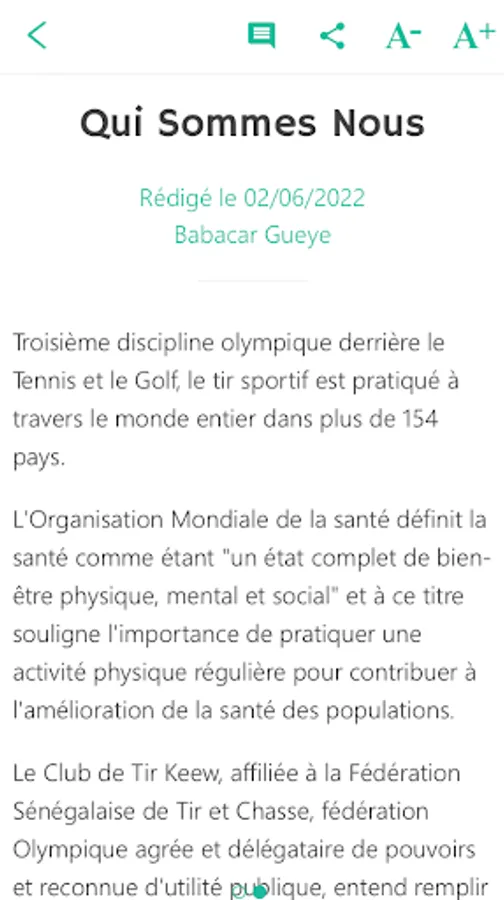 A- A+

Qui Sommes Nous

Rédigé le 02/06/2022
Babacar Gueye

Troisième discipline olympique derrière le Tennis et le Golf, le tir sportif est pratiqué à travers le monde entier dans plus de 154 pays.

L'Organisation Mondiale de la santé définit la santé comme étant "un état complet de bien-être physique, mental et social" et à ce titre souligne l'importance de pratiquer une activité physique régulière pour contribuer à l'amélioration de la santé des populations.

Le Club de Tir Keew, affiliée à la Fédération Sénégalaise de Tir et Chasse, fédération Olympique agrée et délégataire de pouvoirs et reconnue d'utilité publique, entend remplir